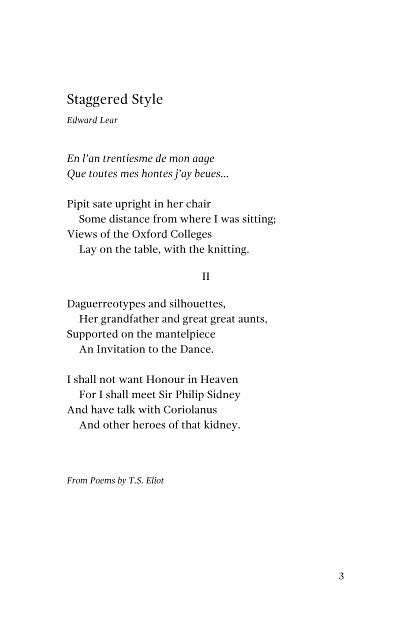 Staggered Style

Edward Lear

En l'an trentiesme de mon aage
Que toutes mes hontes j'ay beues...

Pipit sate upright in her chair
Some distance from where I was sitting;
Views of the Oxford Colleges
Lay on the table, with the knitting.

II

Daguerreotypes and silhouettes,
Her grandfather and great great aunts,
Supported on the mantelpiece
An Invitation to the Dance.

I shall not want Honour in Heaven
For I shall meet Sir Philip Sidney
And have talk with Coriolanus
And other heroes of that kidney.

From Poems by T.S. Eliot

3